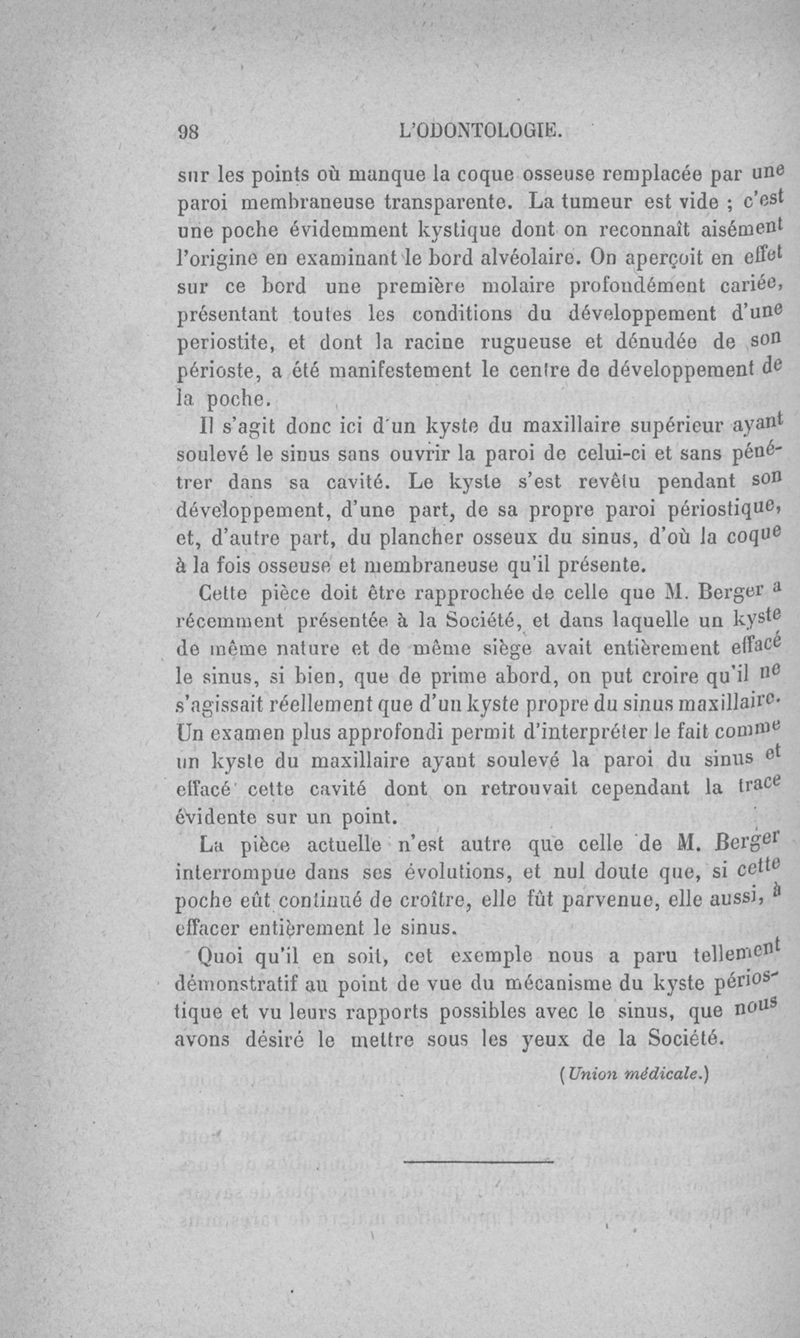 98 L'ODONTOLOGIE.

sur les points où manque la coque osseuse remplacée par une paroi membraneuse transparente. La tumeur est vide ; c'est une poche évidemment kystique dont on reconnaît aisément l'origine en examinant le bord alvéolaire. On aperçoit en effet sur ce bord une première molaire profondément cariée, présentant toutes les conditions du développement d'une periostite, et dont la racine rugueuse et dénudée de son périoste, a été manifestement le centre de développement de la poche.

Il s'agit donc ici d'un kyste du maxillaire supérieur ayant soulevé le sinus sans ouvrir la paroi de celui-ci et sans pénétrer dans sa cavité. Le kyste s'est revêtu pendant son développement, d'une part, de sa propre paroi périostique, et, d'autre part, du plancher osseux du sinus, d'où la coque à la fois osseuse et membraneuse qu'il présente.

Cette pièce doit être rapprochée de celle que M. Berger a récemment présentée à la Société, et dans laquelle un kyste de même nature et de même siège avait entièrement effacé le sinus, si bien, que de prime abord, on put croire qu'il ne s'agissait réellement que d'un kyste propre du sinus maxillaire. Un examen plus approfondi permit d'interpréter le fait comme un kyste du maxillaire ayant soulevé la paroi du sinus et effacé cette cavité dont on retrouvait cependant la trace évidente sur un point.

La pièce actuelle n'est autre que celle de M. Berger interrompue dans ses évolutions, et nul doute que, si cette poche eût continué de croître, elle fût parvenue, elle aussi, à effacer entièrement le sinus.

Quoi qu'il en soit, cet exemple nous a paru tellement démonstratif au point de vue du mécanisme du kyste périostique et vu leurs rapports possibles avec le sinus, que nous avons désiré le mettre sous les yeux de la Société.

(Union médicale.)